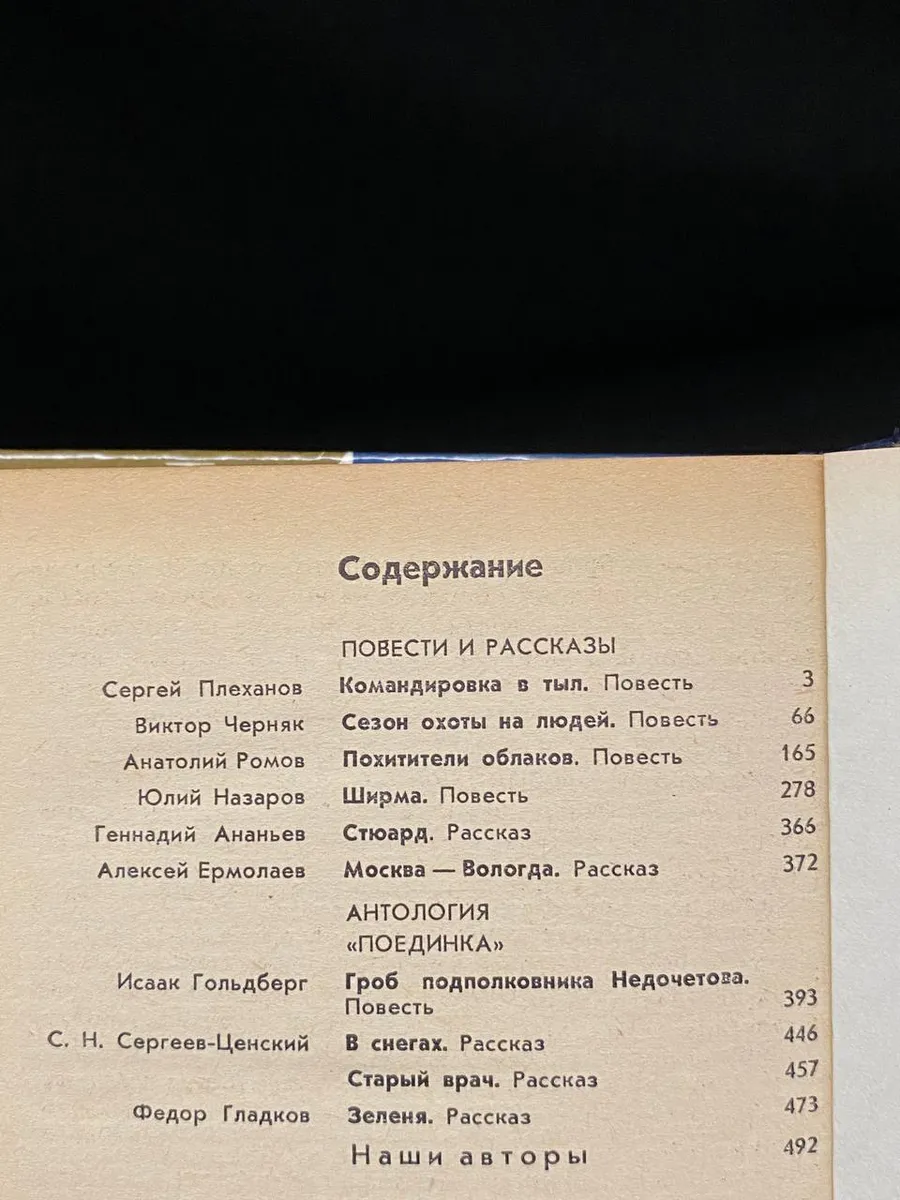 Содержание

ПОВЕСТИ И РАССКАЗЫ

Сергей Плеханов Командировка в тыл. Повесть 3

Виктор Черняк Сезон охоты на людей. Повесть 66

Анатолий Ромов Похитители облаков. Повесть 165

Юлий Назаров Ширма. Повесть 278

Геннадий Ананьев Стюард. Рассказ 366

Алексей Ермолаев Москва — Вологда. Рассказ 372

АНТОЛОГИЯ «ПОЕДИНКА»

Исаак Гольдберг Гроб подполковника Недочетова. Повесть 393

С. Н. Сергеев-Ценский В снегах. Рассказ 446

Старый врач. Рассказ 457

Федор Гладков Зеленя. Рассказ 473

Наши авторы 492